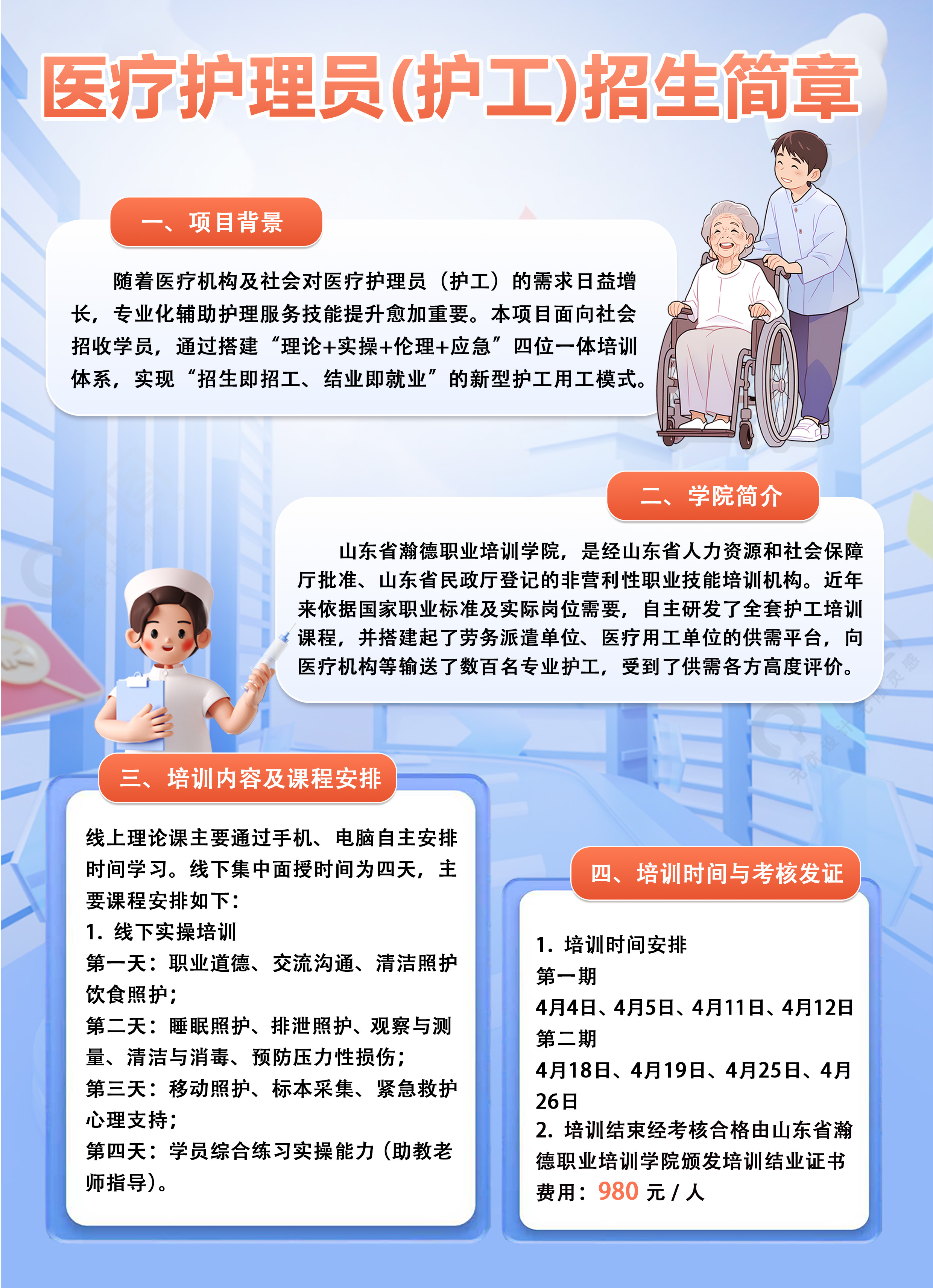 医疗护理员(护工)招生简章

一、项目背景

随着医疗机构及社会对医疗护理员（护工）的需求日益增长，专业化辅助护理服务技能提升愈加重要。本项目面向社会招收学员，通过搭建“理论+实操+伦理+应急”四位一体培训体系，实现“招生即招工、结业即就业”的新型护工用工模式。

二、学院简介

山东省瀚德职业培训学院，是经山东省人力资源和社会保障厅批准、山东省民政厅登记的非营利性职业技能培训机构。近年来依据国家职业标准及实际岗位需要，自主研发了全套护工培训课程，并搭建起了劳务派遣单位、医疗用工单位的供需平台，向医疗机构等输送了数百名专业护工，受到了供需各方高度评价。

三、培训内容及课程安排

线上理论课主要通过手机、电脑自主安排时间学习。线下集中面授时间为四天，主要课程安排如下：
1. 线下实操培训
第一天：职业道德、交流沟通、清洁照护饮食照护；
第二天：睡眠照护、排泄照护、观察与测量、清洁与消毒、预防压力性损伤；
第三天：移动照护、标本采集、紧急救护心理支持；
第四天：学员综合练习实操能力（助教老师指导）。

四、培训时间与考核发证

1. 培训时间安排
第一期
4月4日、4月5日、4月11日、4月12日
第二期
4月18日、4月19日、4月25日、4月26日
2. 培训结束经考核合格由山东省瀚德职业培训学院颁发培训结业证书
费用：980 元 / 人